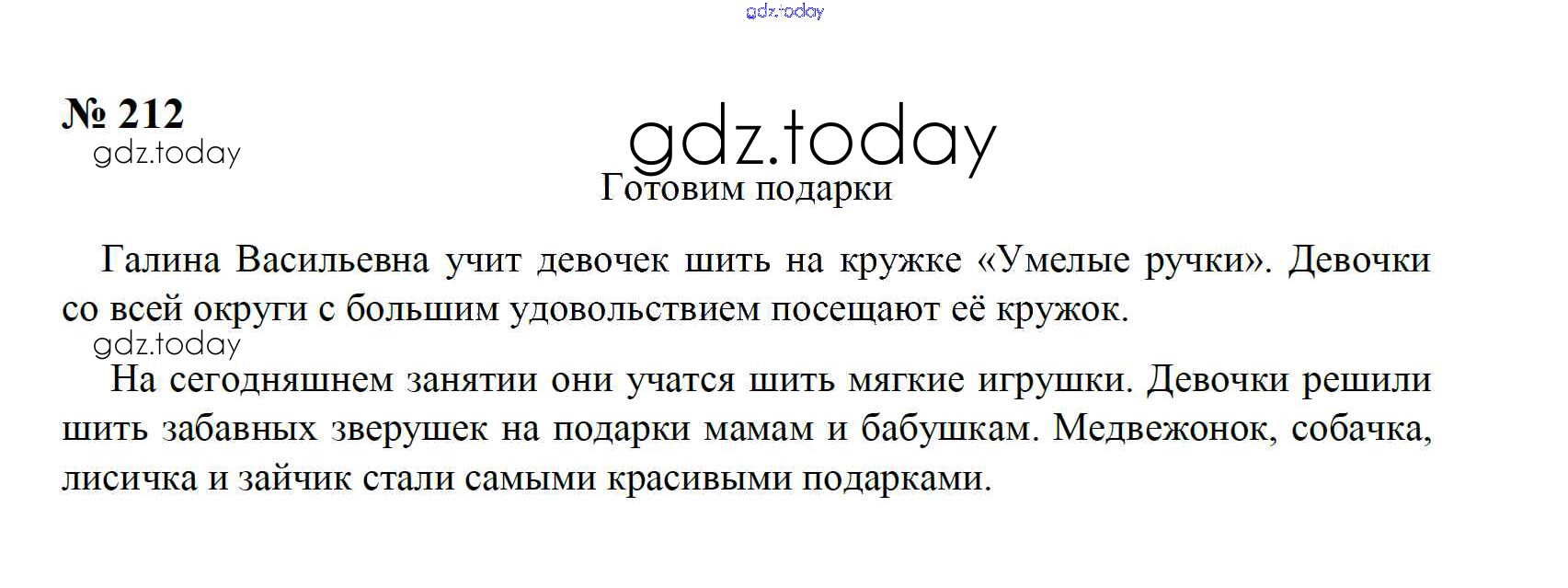 № 212

Готовим подарки

Галина Васильевна учит девочек шить на кружке «Умелые ручки». Девочки со всей округи с большим удовольствием посещают её кружок.

На сегодняшнем занятии они учатся шить мягкие игрушки. Девочки решили шить забавных зверушек на подарки мамам и бабушкам. Медвежонок, собачка, лисичка и зайчик стали самыми красивыми подарками.

gdz.today